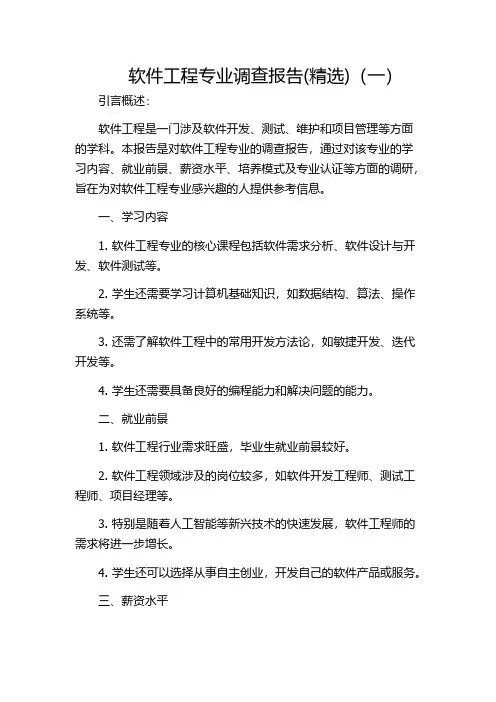 软件工程专业调查报告(精选)（一）

引言概述：

软件工程是一门涉及软件开发、测试、维护和项目管理等方面的学科。本报告是对软件工程专业的调查报告，通过对该专业的学习内容、就业前景、薪资水平、培养模式及专业认证等方面的调研，旨在为对软件工程专业感兴趣的人提供参考信息。

一、学习内容

1. 软件工程专业的核心课程包括软件需求分析、软件设计与开发、软件测试等。

2. 学生还需要学习计算机基础知识，如数据结构、算法、操作系统等。

3. 还需了解软件工程中的常用开发方法论，如敏捷开发、迭代开发等。

4. 学生还需要具备良好的编程能力和解决问题的能力。

二、就业前景

1. 软件工程行业需求旺盛，毕业生就业前景较好。

2. 软件工程领域涉及的岗位较多，如软件开发工程师、测试工程师、项目经理等。

3. 特别是随着人工智能等新兴技术的快速发展，软件工程师的需求将进一步增长。

4. 学生还可以选择从事自主创业，开发自己的软件产品或服务。

三、薪资水平